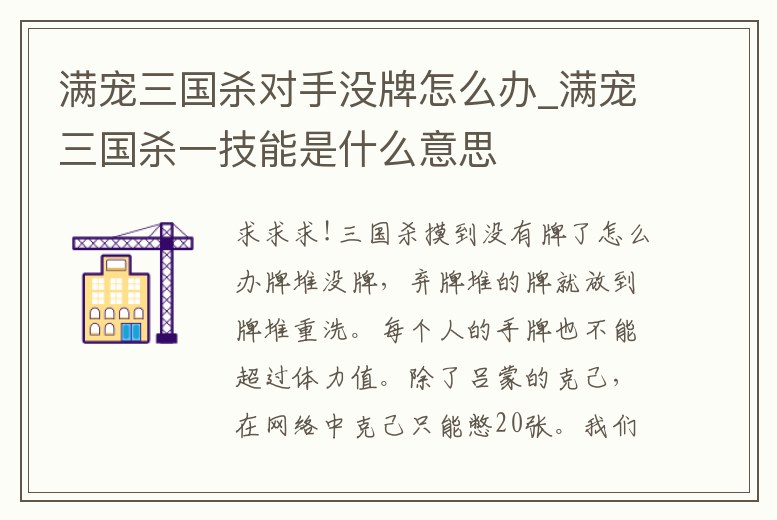 满宠三国杀对手没牌怎么办_满宠三国杀一技能是什么意思

求求求!三国杀摸到没有牌了怎么办牌堆没牌，弃牌堆的牌就放到牌堆重洗。每个人的手牌也不能超过体力值。除了吕蒙的克己，在网络中克己只能憋20张。我们